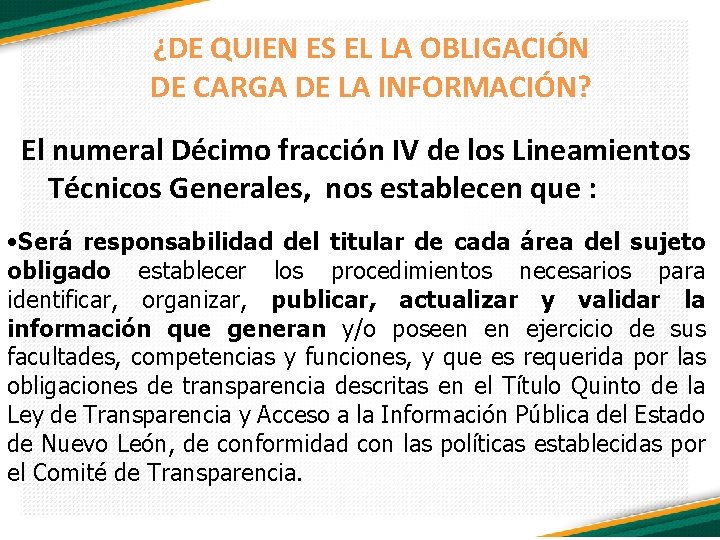 ¿DE QUIEN ES EL LA OBLIGACIÓN DE CARGA DE LA INFORMACIÓN?

El numeral Décimo fracción IV de los Lineamientos Técnicos Generales, nos establecen que :

•Será responsabilidad del titular de cada área del sujeto obligado establecer los procedimientos necesarios para identificar, organizar, publicar, actualizar y validar la información que generan y/o poseen en ejercicio de sus facultades, competencias y funciones, y que es requerida por las obligaciones de transparencia descritas en el Título Quinto de la Ley de Transparencia y Acceso a la Información Pública del Estado de Nuevo León, de conformidad con las políticas establecidas por el Comité de Transparencia.